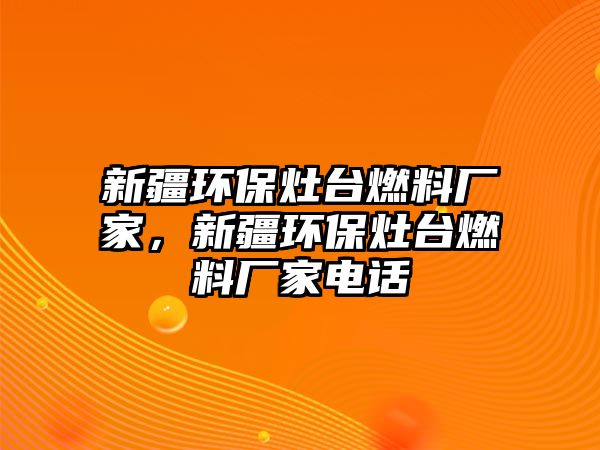 新疆环保灶台燃料厂家，新疆环保灶台燃料厂家电话